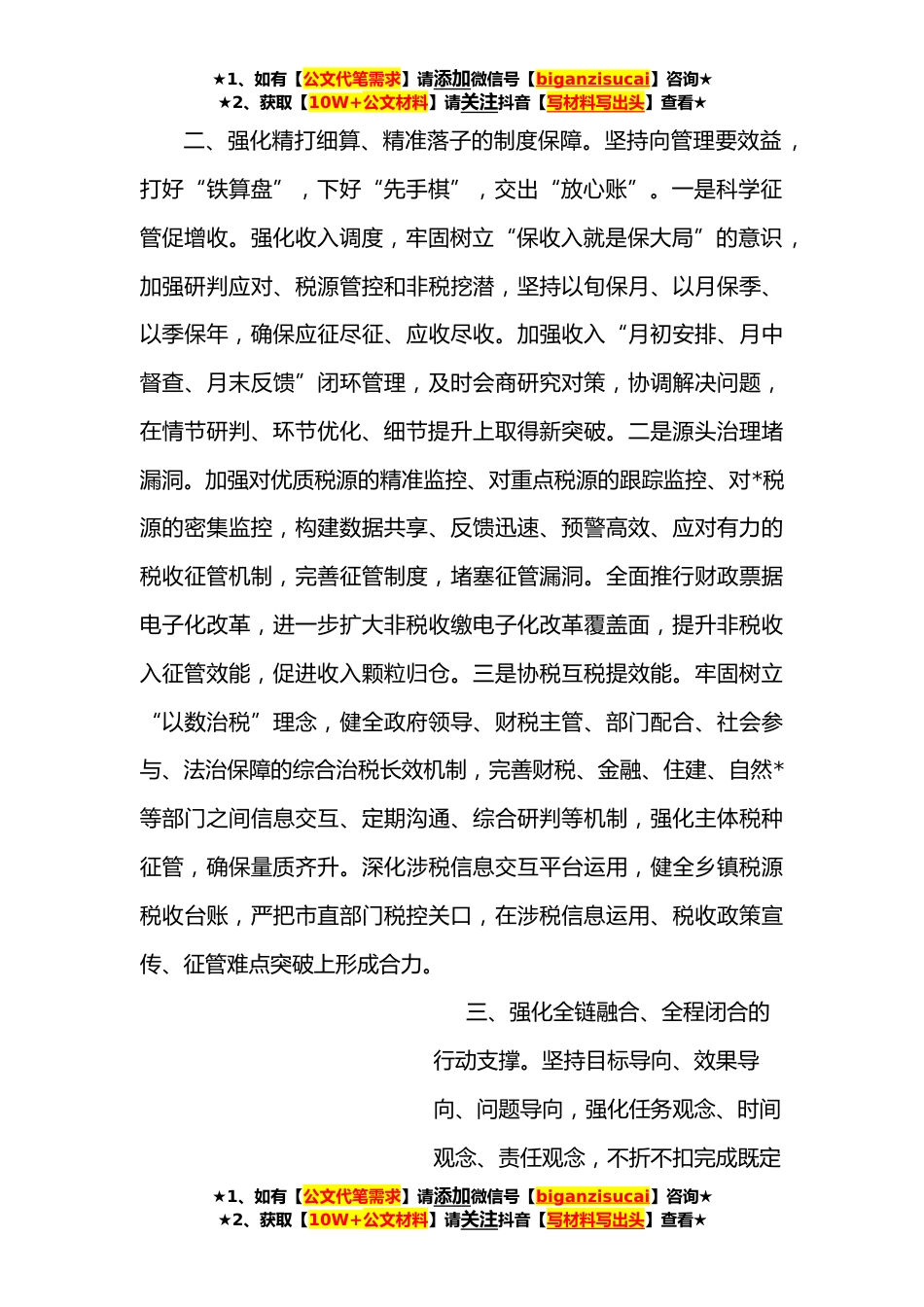 ★1、如有【公文代笔需求】请添加微信号【biganzisucai】咨询★
★2、获取【10W+公文材料】请关注抖音【写材料写出头】查看★

二、强化精打细算、精准落子的制度保障。坚持向管理要效益，打好“铁算盘”，下好“先手棋”，交出“放心账”。一是科学征管促增收。强化收入调度，牢固树立“保收入就是保大局”的意识，加强研判应对、税源管控和非税挖潜，坚持以旬保月、以月保季、以季保年，确保应征尽征、应收尽收。加强收入“月初安排、月中督查、月末反馈”闭环管理，及时会商研究对策，协调解决问题，在情节研判、环节优化、细节提升上取得新突破。二是源头治理堵漏洞。加强对优质税源的精准监控、对重点税源的跟踪监控、对*税源的密集监控，构建数据共享、反馈迅速、预警高效、应对有力的税收征管机制，完善征管制度，堵塞征管漏洞。全面推行财政票据电子化改革，进一步扩大非税收缴电子化改革覆盖面，提升非税收入征管效能，促进收入颗粒归仓。三是协税互税提效能。牢固树立“以数治税”理念，健全政府领导、财税主管、部门配合、社会参与、法治保障的综合治税长效机制，完善财税、金融、住建、自然*等部门之间信息交互、定期沟通、综合研判等机制，强化主体税种征管，确保量质齐升。深化涉税信息交互平台运用，健全乡镇税源税收台账，严把市直部门税控关口，在涉税信息运用、税收政策宣传、征管难点突破上形成合力。

三、强化全链融合、全程闭合的行动支撑。坚持目标导向、效果导向、问题导向，强化任务观念、时间观念、责任观念，不折不扣完成既定

★1、如有【公文代笔需求】请添加微信号【biganzisucai】咨询★
★2、获取【10W+公文材料】请关注抖音【写材料写出头】查看★